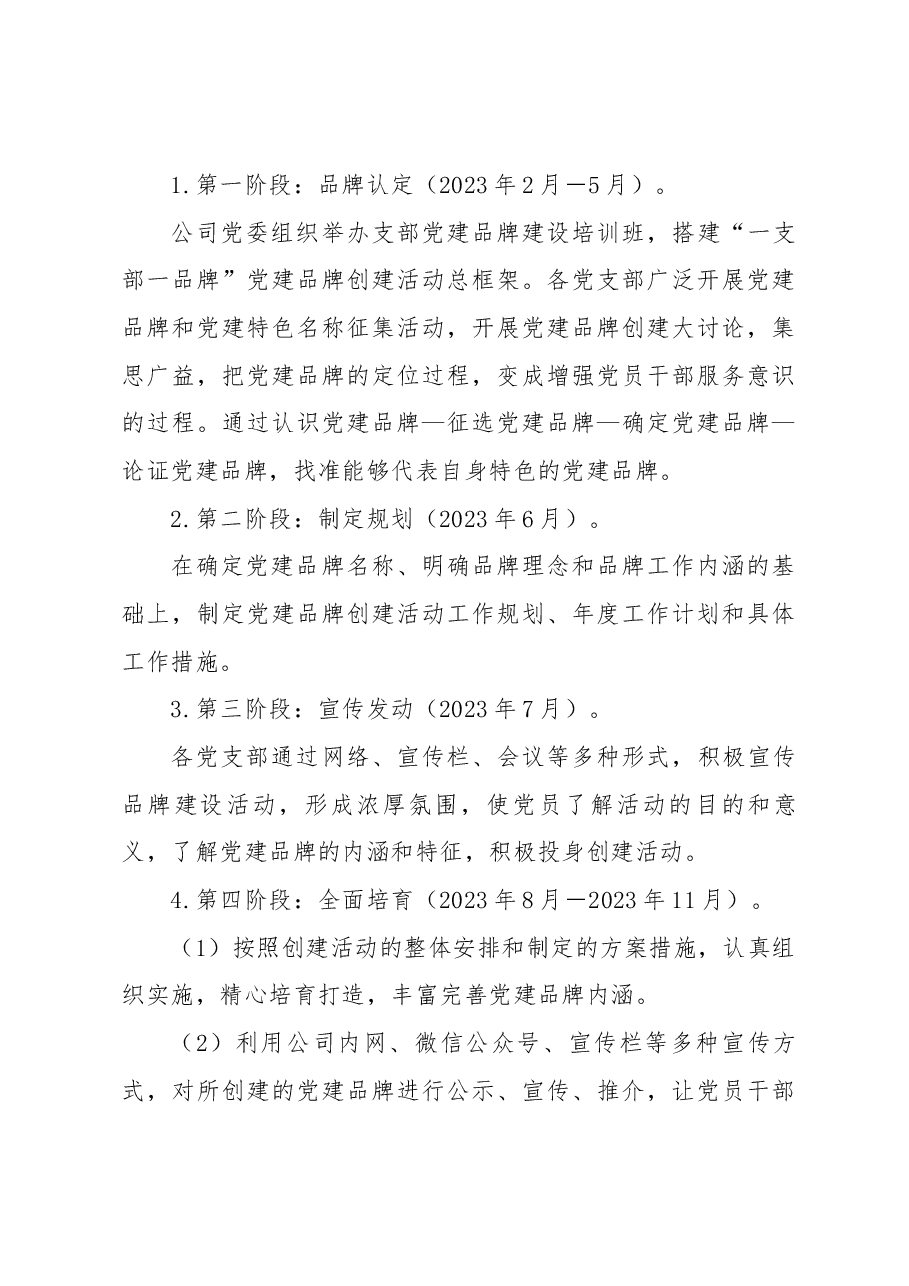 1.第一阶段：品牌认定（2023年2月—5月）。

公司党委组织举办支部党建品牌建设培训班，搭建“一支部一品牌”党建品牌创建活动总框架。各党支部广泛开展党建品牌和党建特色名称征集活动，开展党建品牌创建大讨论，集思广益，把党建品牌的定位过程，变成增强党员干部服务意识的过程。通过认识党建品牌—征选党建品牌—确定党建品牌—论证党建品牌，找准能够代表自身特色的党建品牌。

2.第二阶段：制定规划（2023年6月）。

在确定党建品牌名称、明确品牌理念和品牌工作内涵的基础上，制定党建品牌创建活动工作规划、年度工作计划和具体工作措施。

3.第三阶段：宣传发动（2023年7月）。

各党支部通过网络、宣传栏、会议等多种形式，积极宣传品牌建设活动，形成浓厚氛围，使党员了解活动的目的和意义，了解党建品牌的内涵和特征，积极投身创建活动。

4.第四阶段：全面培育（2023年8月—2023年11月）。

（1）按照创建活动的整体安排和制定的方案措施，认真组织实施，精心培育打造，丰富完善党建品牌内涵。

（2）利用公司内网、微信公众号、宣传栏等多种宣传方式，对所创建的党建品牌进行公示、宣传、推介，让党员干部